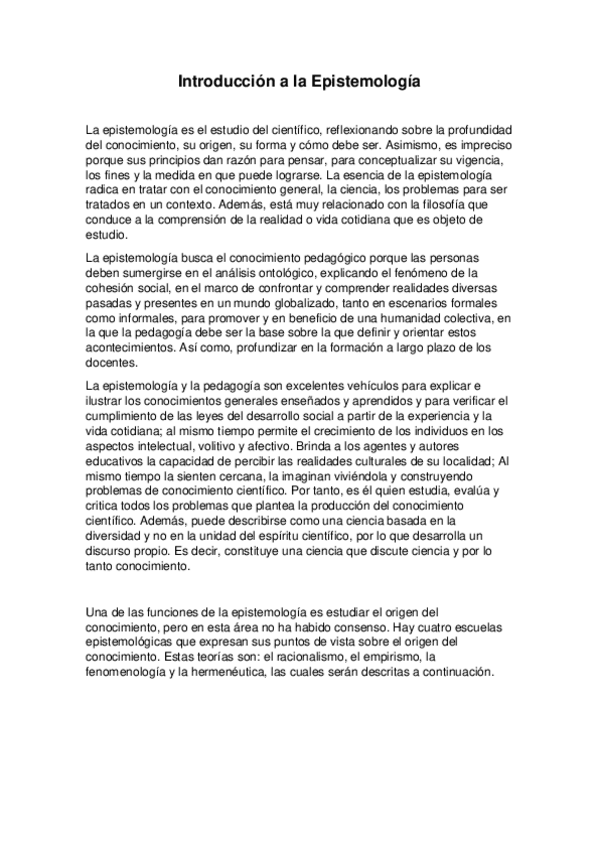 Introducción a la Epistemología

La epistemología es el estudio del científico, reflexionando sobre la profundidad del conocimiento, su origen, su forma y cómo debe ser. Asimismo, es impreciso porque sus principios dan razón para pensar, para conceptualizar su vigencia, los fines y la medida en que puede lograrse. La esencia de la epistemología radica en tratar con el conocimiento general, la ciencia, los problemas para ser tratados en un contexto. Además, está muy relacionado con la filosofía que conduce a la comprensión de la realidad o vida cotidiana que es objeto de estudio.

La epistemología busca el conocimiento pedagógico porque las personas deben sumergirse en el análisis ontológico, explicando el fenómeno de la cohesión social, en el marco de confrontar y comprender realidades diversas pasadas y presentes en un mundo globalizado, tanto en escenarios formales como informales, para promover y en beneficio de una humanidad colectiva, en la que la pedagogía debe ser la base sobre la que definir y orientar estos acontecimientos. Así como, profundizar en la formación a largo plazo de los docentes.

La epistemología y la pedagogía son excelentes vehículos para explicar e ilustrar los conocimientos generales enseñados y aprendidos y para verificar el cumplimiento de las leyes del desarrollo social a partir de la experiencia y la vida cotidiana; al mismo tiempo permite el crecimiento de los individuos en los aspectos intelectual, volitivo y afectivo. Brinda a los agentes y autores educativos la capacidad de percibir las realidades culturales de su localidad; Al mismo tiempo la sienten cercana, la imaginan viviéndola y construyendo problemas de conocimiento científico. Por tanto, es él quien estudia, evalúa y critica todos los problemas que plantea la producción del conocimiento científico. Además, puede describirse como una ciencia basada en la diversidad y no en la unidad del espíritu científico, por lo que desarrolla un discurso propio. Es decir, constituye una ciencia que discute ciencia y por lo tanto conocimiento.

Una de las funciones de la epistemología es estudiar el origen del conocimiento, pero en esta área no ha habido consenso. Hay cuatro escuelas epistemológicas que expresan sus puntos de vista sobre el origen del conocimiento. Estas teorías son: el racionalismo, el empirismo, la fenomenología y la hermenéutica, las cuales serán descritas a continuación.